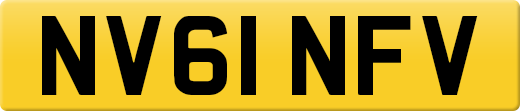 NV61 NFV